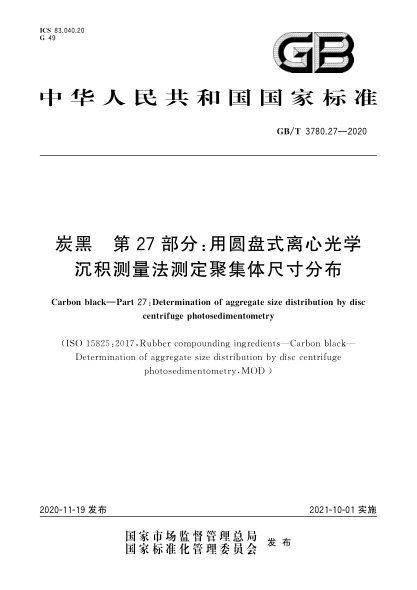 ICS 83.040.20
G 49

GB

中华人民共和国国家标准

GB/T 3780.27—2020

炭黑　第27部分：用圆盘式离心光学沉积测量法测定聚集体尺寸分布

Carbon black—Part 27: Determination of aggregate size distribution by disc centrifuge photosedimentometry

(ISO 15825:2017, Rubber compounding ingredients—Carbon black—Determination of aggregate size distribution by disc centrifuge photosedimentometry, MOD)

2020-11-19 发布

2021-10-01 实施

国家市场监督管理总局
国家标准化管理委员会
发布